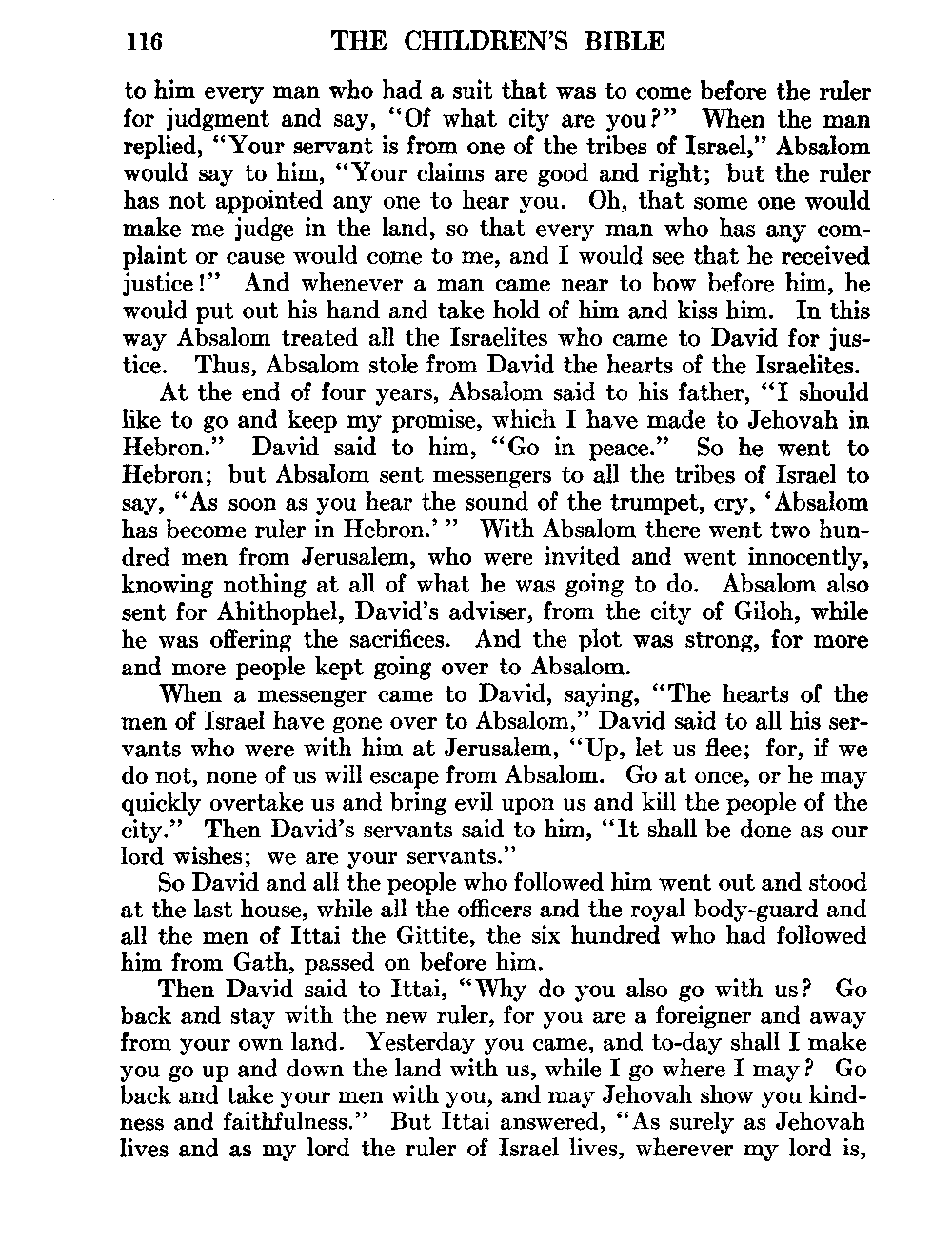 116 THE CHILDREN'S BIBLE

to him every man who had a suit that was to come before the ruler for judgment and say, "Of what city are you?" When the man replied, "Your servant is from one of the tribes of Israel," Absalom would say to him, "Your claims are good and right; but the ruler has not appointed any one to hear you. Oh, that some one would make me judge in the land, so that every man who has any complaint or cause would come to me, and I would see that he received justice!" And whenever a man came near to bow before him, he would put out his hand and take hold of him and kiss him. In this way Absalom treated all the Israelites who came to David for justice. Thus, Absalom stole from David the hearts of the Israelites.

At the end of four years, Absalom said to his father, "I should like to go and keep my promise, which I have made to Jehovah in Hebron." David said to him, "Go in peace." So he went to Hebron; but Absalom sent messengers to all the tribes of Israel to say, "As soon as you hear the sound of the trumpet, cry, 'Absalom has become ruler in Hebron.'" With Absalom there went two hundred men from Jerusalem, who were invited and went innocently, knowing nothing at all of what he was going to do. Absalom also sent for Ahithophel, David's adviser, from the city of Giloh, while he was offering the sacrifices. And the plot was strong, for more and more people kept going over to Absalom.

When a messenger came to David, saying, "The hearts of the men of Israel have gone over to Absalom," David said to all his servants who were with him at Jerusalem, "Up, let us flee; for, if we do not, none of us will escape from Absalom. Go at once, or he may quickly overtake us and bring evil upon us and kill the people of the city." Then David's servants said to him, "It shall be done as our lord wishes; we are your servants."

So David and all the people who followed him went out and stood at the last house, while all the officers and the royal body-guard and all the men of Ittai the Gittite, the six hundred who had followed him from Gath, passed on before him.

Then David said to Ittai, "Why do you also go with us? Go back and stay with the new ruler, for you are a foreigner and away from your own land. Yesterday you came, and to-day shall I make you go up and down the land with us, while I go where I may? Go back and take your men with you, and may Jehovah show you kindness and faithfulness." But Ittai answered, "As surely as Jehovah lives and as my lord the ruler of Israel lives, wherever my lord is,